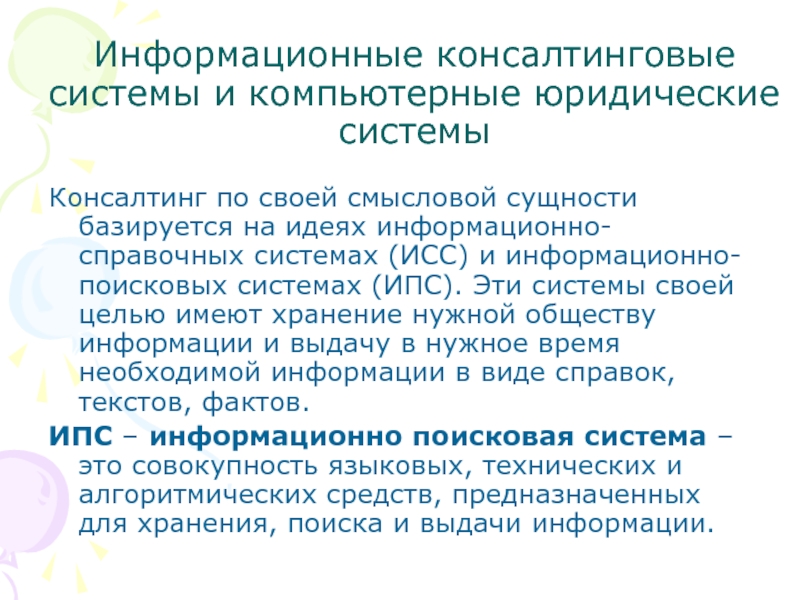 Информационные консалтинговые системы и компьютерные юридические системы

Консалтинг по своей смысловой сущности базируется на идеях информационно-справочных системах (ИСС) и информационно-поисковых системах (ИПС). Эти системы своей целью имеют хранение нужной обществу информации и выдачу в нужное время необходимой информации в виде справок, текстов, фактов.

ИПС – информационно поисковая система – это совокупность языковых, технических и алгоритмических средств, предназначенных для хранения, поиска и выдачи информации.